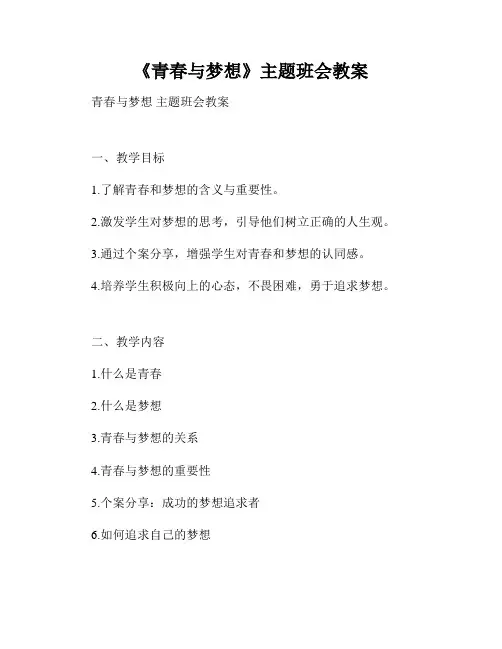 《青春与梦想》主题班会教案

青春与梦想 主题班会教案

一、教学目标

1.了解青春和梦想的含义与重要性。

2.激发学生对梦想的思考，引导他们树立正确的人生观。

3.通过个案分享，增强学生对青春和梦想的认同感。

4.培养学生积极向上的心态，不畏困难，勇于追求梦想。

二、教学内容

1.什么是青春

2.什么是梦想

3.青春与梦想的关系

4.青春与梦想的重要性

5.个案分享：成功的梦想追求者

6.如何追求自己的梦想